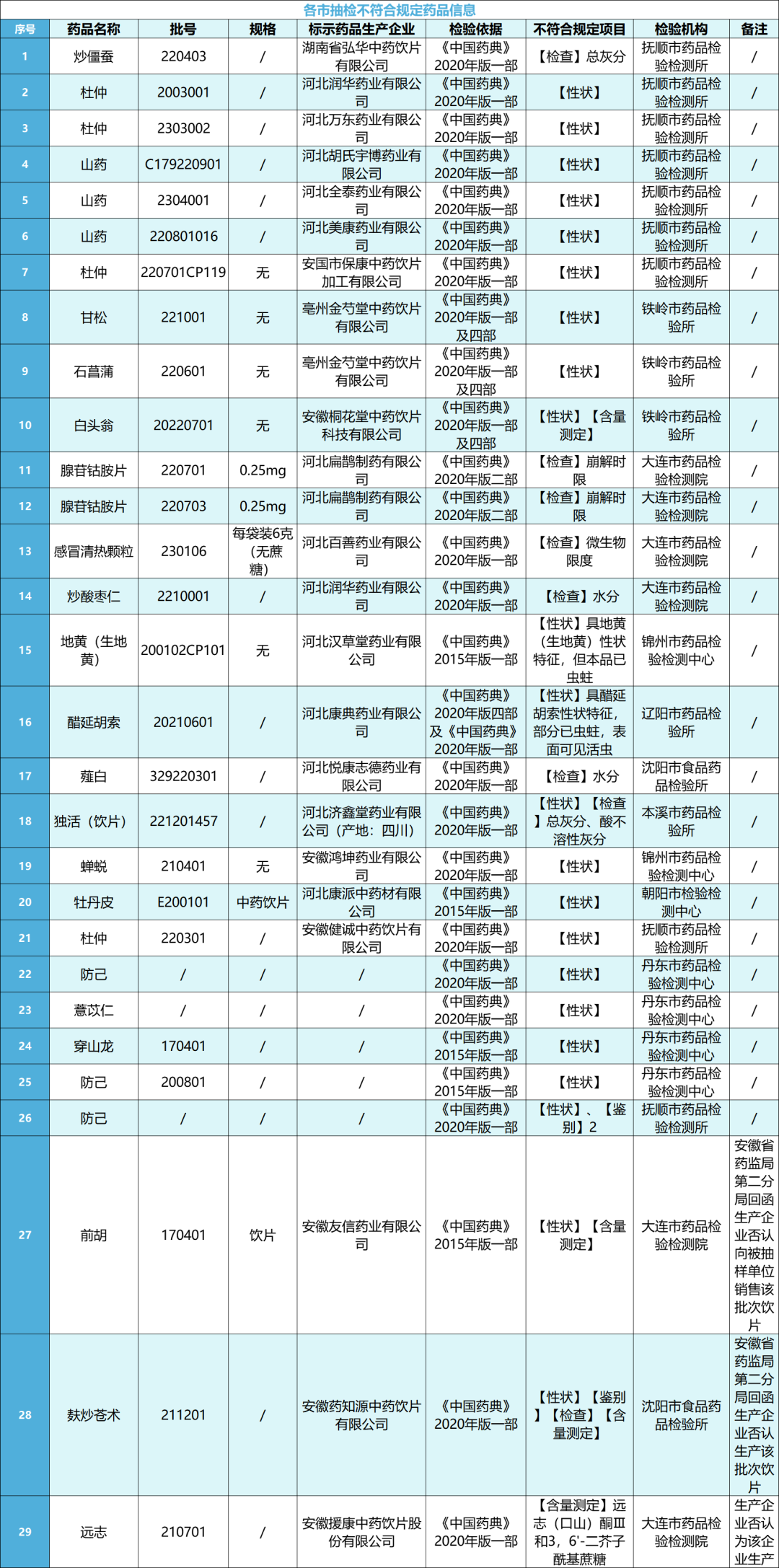 各市抽检不符合规定药品信息

| 序号 | 药品名称 | 批号 | 规格 | 标示药品生产企业 | 检验依据 | 不符合规定项目 | 检验机构 | 备注 |
|---|---|---|---|---|---|---|---|---|
| 1 | 炒僵蚕 | 220403 | / | 湖南省弘华中药饮片有限公司 | 《中国药典》2020年版一部 | 【检查】总灰分 | 抚顺市药品检验检测所 | / |
| 2 | 杜仲 | 2003001 | / | 河北润华药业有限公司 | 《中国药典》2020年版一部 | 【性状】 | 抚顺市药品检验检测所 | / |
| 3 | 杜仲 | 2303002 | / | 河北万东药业有限公司 | 《中国药典》2020年版一部 | 【性状】 | 抚顺市药品检验检测所 | / |
| 4 | 山药 | C179220901 | / | 河北胡氏宇博药业有限公司 | 《中国药典》2020年版一部 | 【性状】 | 抚顺市药品检验检测所 | / |
| 5 | 山药 | 2304001 | / | 河北全泰药业有限公司 | 《中国药典》2020年版一部 | 【性状】 | 抚顺市药品检验检测所 | / |
| 6 | 山药 | 220801016 | / | 河北美康药业有限公司 | 《中国药典》2020年版一部 | 【性状】 | 抚顺市药品检验检测所 | / |
| 7 | 杜仲 | 220701CP119 | 无 | 安国市保康中药饮片加工有限公司 | 《中国药典》2020年版一部 | 【性状】 | 抚顺市药品检验检测所 | / |
| 8 | 甘松 | 221001 | 无 | 亳州金芍堂中药饮片有限公司 | 《中国药典》2020年版一部及四部 | 【性状】 | 铁岭市药品检验所 | / |
| 9 | 石菖蒲 | 220601 | 无 | 亳州金芍堂中药饮片有限公司 | 《中国药典》2020年版一部及四部 | 【性状】 | 铁岭市药品检验所 | / |
| 10 | 白头翁 | 20220701 | 无 | 安徽桐花堂中药饮片科技有限公司 | 《中国药典》2020年版一部及四部 | 【性状】【含量测定】 | 铁岭市药品检验所 | / |
| 11 | 腺苷钴胺片 | 220701 | 0.25mg | 河北扁鹊制药有限公司 | 《中国药典》2020年版二部 | 【检查】崩解时限 | 大连市药品检验检测院 | / |
| 12 | 腺苷钴胺片 | 220703 | 0.25mg | 河北扁鹊制药有限公司 | 《中国药典》2020年版二部 | 【检查】崩解时限 | 大连市药品检验检测院 | / |
| 13 | 感冒清热颗粒 | 230106 | 每袋装6克（无蔗糖） | 河北百善药业有限公司 | 《中国药典》2020年版一部 | 【检查】微生物限度 | 大连市药品检验检测院 | / |
| 14 | 炒酸枣仁 | 2210001 | / | 河北润华药业有限公司 | 《中国药典》2020年版一部 | 【检查】水分 | 大连市药品检验检测院 | / |
| 15 | 地黄（生地黄） | 200102CP101 | 无 | 河北汉草堂药业有限公司 | 《中国药典》2015年版一部 | 【性状】具地黄（生地黄）性状特征，但本品已虫蛀 | 锦州市药品检验检测中心 | / |
| 16 | 醋延胡索 | 20210601 | / | 河北康典药业有限公司 | 《中国药典》2020年版四部及《中国药典》2020年版一部 | 【性状】具醋延胡索性状特征，部分已虫蛀，表面可见活虫 | 辽阳市药品检验所 | / |
| 17 | 薤白 | 329220301 | / | 河北悦康志德药业有限公司 | 《中国药典》2020年版一部 | 【检查】水分 | 沈阳市食品药品检验所 | / |
| 18 | 独活（饮片） | 221201457 | / | 河北济鑫堂药业有限公司（产地：四川） | 《中国药典》2020年版一部 | 【性状】【检查】总灰分、酸不溶性灰分 | 本溪市药品检验所 | / |
| 19 | 蝉蜕 | 210401 | 无 | 安徽鸿坤药业有限公司 | 《中国药典》2020年版一部 | 【性状】 | 锦州市药品检验检测中心 | / |
| 20 | 牡丹皮 | E200101 | 中药饮片 | 河北康派中药材有限公司 | 《中国药典》2015年版一部 | 【性状】 | 朝阳市检验检测中心 | / |
| 21 | 杜仲 | 220301 | / | 安徽健诚中药饮片有限公司 | 《中国药典》2020年版一部 | 【性状】 | 抚顺市药品检验检测所 | / |
| 22 | 防己 | / | / | / | 《中国药典》2020年版一部 | 【性状】 | 丹东市药品检验检测中心 | / |
| 23 | 薏苡仁 | / | / | / | 《中国药典》2020年版一部 | 【性状】 | 丹东市药品检验检测中心 | / |
| 24 | 穿山龙 | 170401 | / | / | 《中国药典》2015年版一部 | 【性状】 | 丹东市药品检验检测中心 | / |
| 25 | 防己 | 200801 | / | / | 《中国药典》2015年版一部 | 【性状】 | 丹东市药品检验检测中心 | / |
| 26 | 防己 | / | / | / | 《中国药典》2020年版一部 | 【性状】、【鉴别】2 | 抚顺市药品检验检测所 | / |
| 27 | 前胡 | 170401 | 饮片 | 安徽友信药业有限公司 | 《中国药典》2015年版一部 | 【性状】【含量测定】 | 大连市药品检验检测院 | 安徽省药监局第二分局回函生产企业否认向被抽样单位销售该批次饮片 |
| 28 | 麸炒苍术 | 211201 | / | 安徽药知源中药饮片有限公司 | 《中国药典》2020年版一部 | 【性状】【鉴别】【检查】【含量测定】 | 沈阳市食品药品检验所 | 安徽省药监局第二分局回函生产企业否认生产该批次饮片 |
| 29 | 远志 | 210701 | / | 安徽援康中药饮片股份有限公司 | 《中国药典》2020年版一部 | 【含量测定】远志（口山）酮Ⅲ和3，6'-二芥子酰基蔗糖 | 大连市药品检验检测院 | 生产企业否认为该企业生产 |